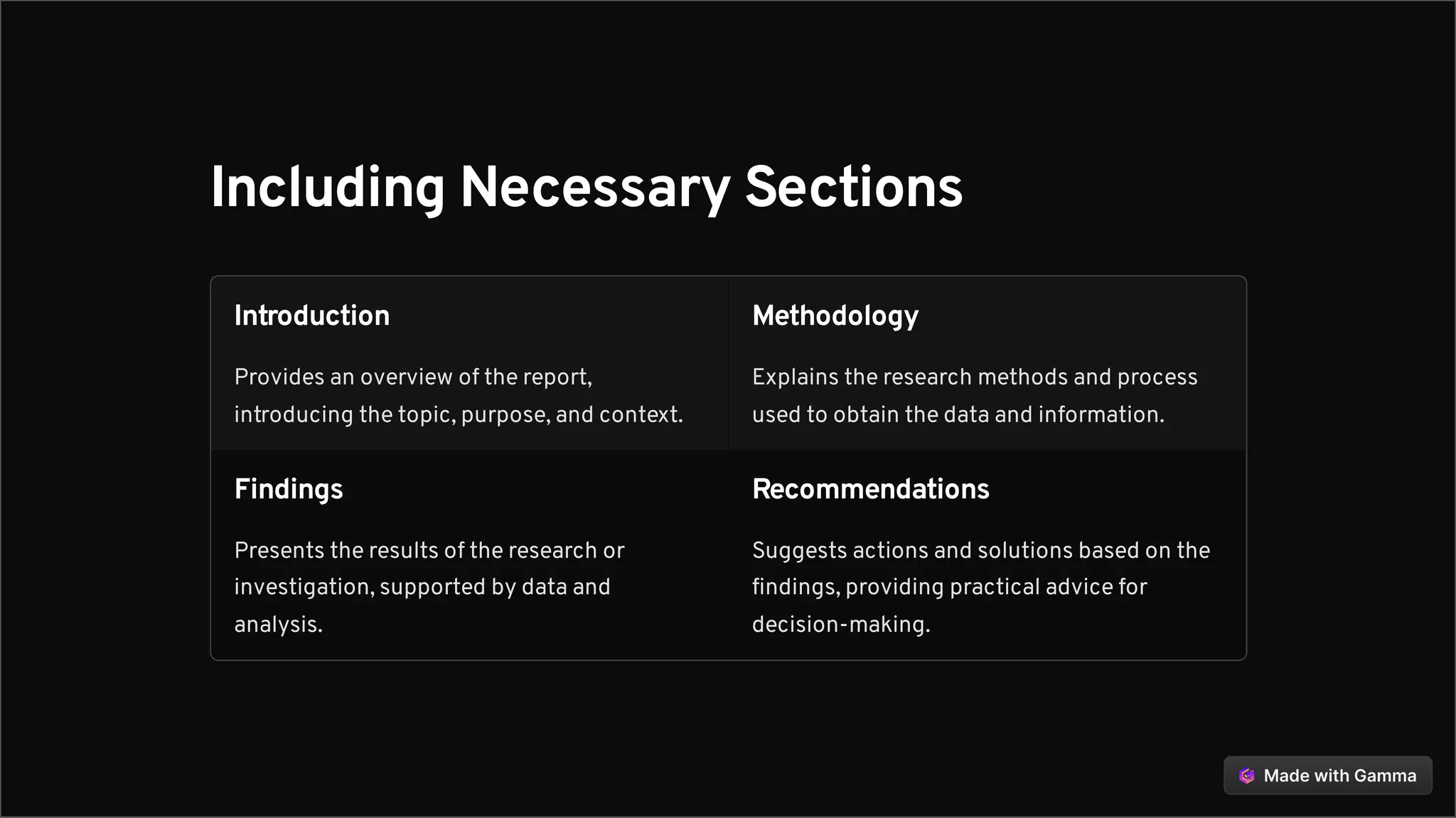 Including Necessary Sections

Introduction

Provides an overview of the report, introducing the topic, purpose, and context.

Methodology

Explains the research methods and process used to obtain the data and information.

Findings

Presents the results of the research or investigation, supported by data and analysis.

Recommendations

Suggests actions and solutions based on the findings, providing practical advice for decision-making.

Made with Gamma